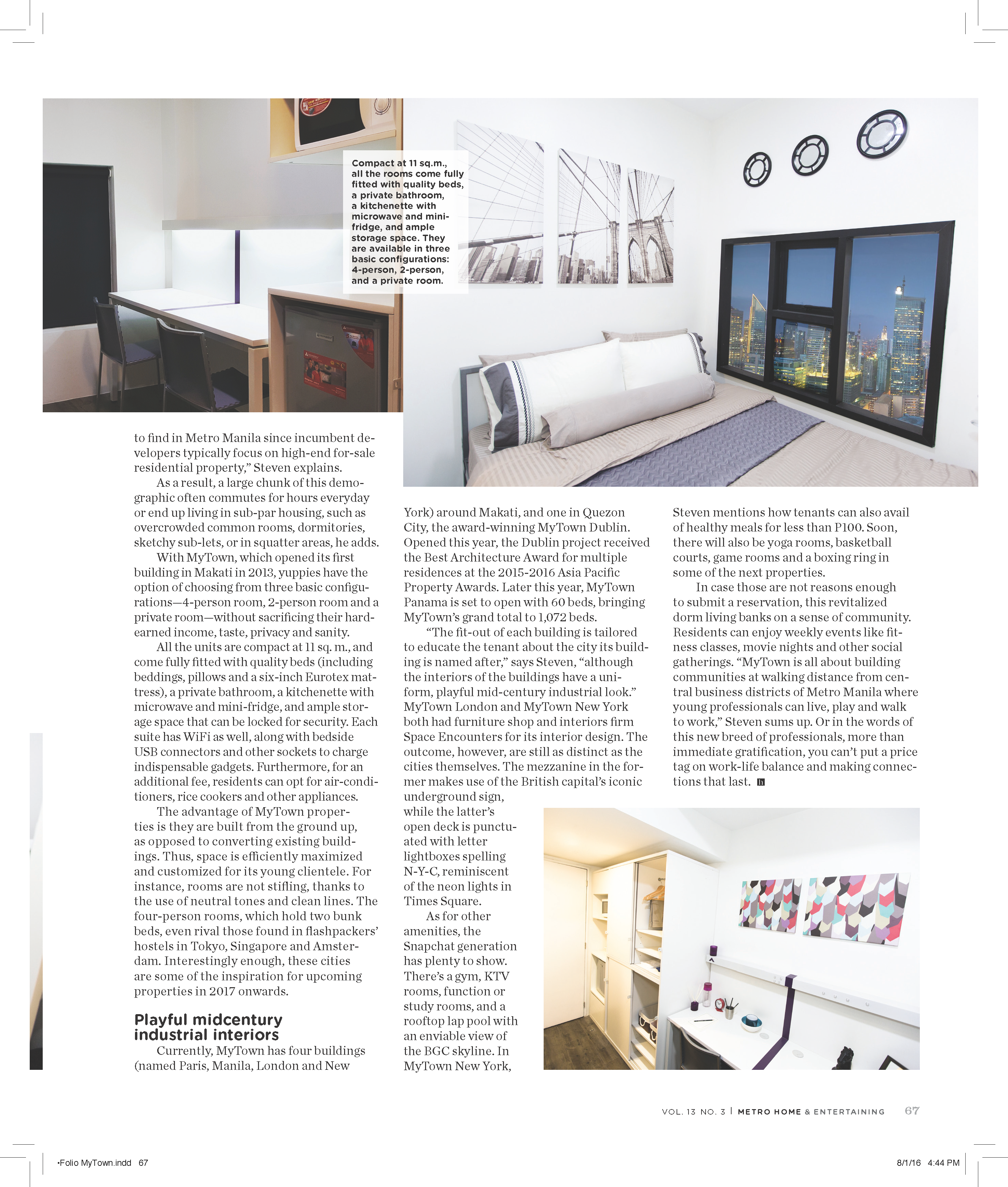 Compact at 11 sq.m., all the rooms come fully fitted with quality beds, a private bathroom, a kitchenette with microwave and mini-fridge, and ample storage space. They are available in three basic configurations: 4-person, 2-person, and a private room.

to find in Metro Manila since incumbent developers typically focus on high-end for-sale residential property," Steven explains.

As a result, a large chunk of this demographic often commutes for hours everyday or end up living in sub-par housing, such as overcrowded common rooms, dormitories, sketchy sub-lets, or in squatter areas, he adds.

With MyTown, which opened its first building in Makati in 2013, yuppies have the option of choosing from three basic configurations—4-person room, 2-person room and a private room—without sacrificing their hard-earned income, taste, privacy and sanity.

All the units are compact at 11 sq. m., and come fully fitted with quality beds (including beddings, pillows and a six-inch Eurotex mattress), a private bathroom, a kitchenette with microwave and mini-fridge, and ample storage space that can be locked for security. Each suite has WiFi as well, along with bedside USB connectors and other sockets to charge indispensable gadgets. Furthermore, for an additional fee, residents can opt for air-conditioners, rice cookers and other appliances.

The advantage of MyTown properties is they are built from the ground up, as opposed to converting existing buildings. Thus, space is efficiently maximized and customized for its young clientele. For instance, rooms are not stifling, thanks to the use of neutral tones and clean lines. The four-person rooms, which hold two bunk beds, even rival those found in flashpackers' hostels in Tokyo, Singapore and Amsterdam. Interestingly enough, these cities are some of the inspiration for upcoming properties in 2017 onwards.

Playful midcentury industrial interiors

Currently, MyTown has four buildings (named Paris, Manila, London and New York) around Makati, and one in Quezon City, the award-winning MyTown Dublin. Opened this year, the Dublin project received the Best Architecture Award for multiple residences at the 2015-2016 Asia Pacific Property Awards. Later this year, MyTown Panama is set to open with 60 beds, bringing MyTown's grand total to 1,072 beds.

"The fit-out of each building is tailored to educate the tenant about the city its building is named after," says Steven, "although the interiors of the buildings have a uniform, playful mid-century industrial look." MyTown London and MyTown New York both had furniture shop and interiors firm Space Encounters for its interior design. The outcome, however, are still as distinct as the cities themselves. The mezzanine in the former makes use of the British capital's iconic underground sign, while the latter's open deck is punctuated with letter lightboxes spelling N-Y-C, reminiscent of the neon lights in Times Square.

As for other amenities, the Snapchat generation has plenty to show. There's a gym, KTV rooms, function or study rooms, and a rooftop lap pool with an enviable view of the BGC skyline. In MyTown New York, Steven mentions how tenants can also avail of healthy meals for less than P100. Soon, there will also be yoga rooms, basketball courts, game rooms and a boxing ring in some of the next properties.

In case those are not reasons enough to submit a reservation, this revitalized dorm living banks on a sense of community. Residents can enjoy weekly events like fitness classes, movie nights and other social gatherings. "MyTown is all about building communities at walking distance from central business districts of Metro Manila where young professionals can live, play and walk to work," Steven sums up. Or in the words of this new breed of professionals, more than immediate gratification, you can't put a price tag on work-life balance and making connections that last.

VOL. 13 NO. 3 | METRO HOME & ENTERTAINING 67

•Folio MyTown.indd 67 8/1/16 4:44 PM